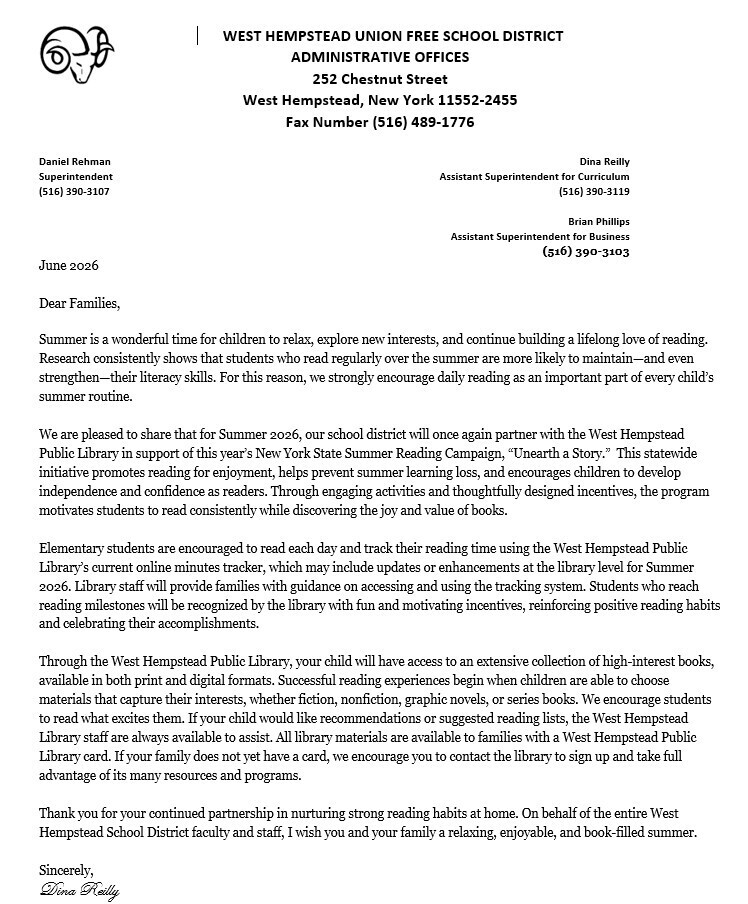 WEST HEMPSTEAD UNION FREE SCHOOL DISTRICT
ADMINISTRATIVE OFFICES
252 Chestnut Street
West Hempstead, New York 11552-2455
Fax Number (516) 489-1776

Daniel Rehman
Superintendent
(516) 390-3107

Dina Reilly
Assistant Superintendent for Curriculum
(516) 390-3119

Brian Phillips
Assistant Superintendent for Business
(516) 390-3103

June 2026

Dear Families,

Summer is a wonderful time for children to relax, explore new interests, and continue building a lifelong love of reading. Research consistently shows that students who read regularly over the summer are more likely to maintain—and even strengthen—their literacy skills. For this reason, we strongly encourage daily reading as an important part of every child's summer routine.

We are pleased to share that for Summer 2026, our school district will once again partner with the West Hempstead Public Library in support of this year's New York State Summer Reading Campaign, "Unearth a Story." This statewide initiative promotes reading for enjoyment, helps prevent summer learning loss, and encourages children to develop independence and confidence as readers. Through engaging activities and thoughtfully designed incentives, the program motivates students to read consistently while discovering the joy and value of books.

Elementary students are encouraged to read each day and track their reading time using the West Hempstead Public Library's current online minutes tracker, which may include updates or enhancements at the library level for Summer 2026. Library staff will provide families with guidance on accessing and using the tracking system. Students who reach reading milestones will be recognized by the library with fun and motivating incentives, reinforcing positive reading habits and celebrating their accomplishments.

Through the West Hempstead Public Library, your child will have access to an extensive collection of high-interest books, available in both print and digital formats. Successful reading experiences begin when children are able to choose materials that capture their interests, whether fiction, nonfiction, graphic novels, or series books. We encourage students to read what excites them. If your child would like recommendations or suggested reading lists, the West Hempstead Library staff are always available to assist. All library materials are available to families with a West Hempstead Public Library card. If your family does not yet have a card, we encourage you to contact the library to sign up and take full advantage of its many resources and programs.

Thank you for your continued partnership in nurturing strong reading habits at home. On behalf of the entire West Hempstead School District faculty and staff, I wish you and your family a relaxing, enjoyable, and book-filled summer.

Sincerely,
Dina Reilly